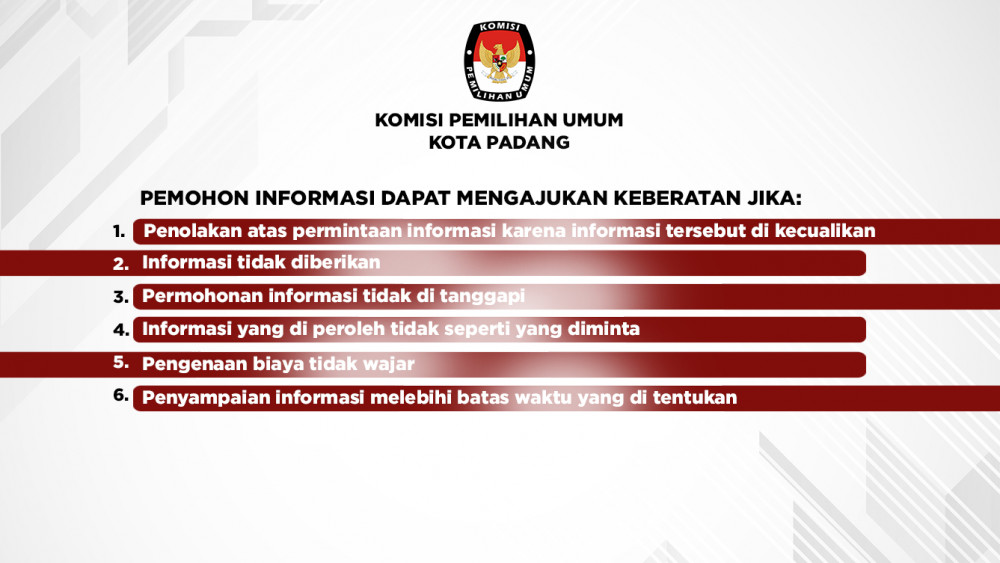 KOMISI
PEMILIHAN UMUM

KOMISI PEMILIHAN UMUM
KOTA PADANG

PEMOHON INFORMASI DAPAT MENGAJUKAN KEBERATAN JIKA:

1. Penolakan atas permintaan informasi karena informasi tersebut di kecualikan
2. Informasi tidak diberikan
3. Permohonan informasi tidak di tanggapi
4. Informasi yang di peroleh tidak seperti yang diminta
5. Pengenaan biaya tidak wajar
6. Penyampaian informasi melebihi batas waktu yang di tentukan